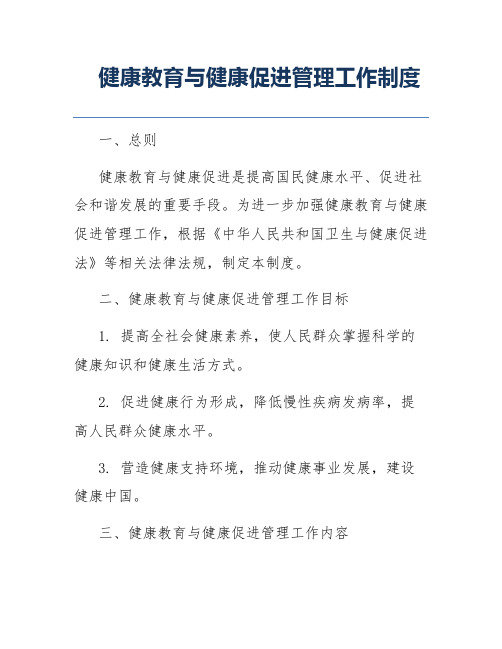 健康教育与健康促进管理工作制度

一、总则

健康教育与健康促进是提高国民健康水平、促进社会和谐发展的重要手段。为进一步加强健康教育与健康促进管理工作，根据《中华人民共和国卫生与健康促进法》等相关法律法规，制定本制度。

二、健康教育与健康促进管理工作目标

1. 提高全社会健康素养，使人民群众掌握科学的健康知识和健康生活方式。

2. 促进健康行为形成，降低慢性疾病发病率，提高人民群众健康水平。

3. 营造健康支持环境，推动健康事业发展，建设健康中国。

三、健康教育与健康促进管理工作内容